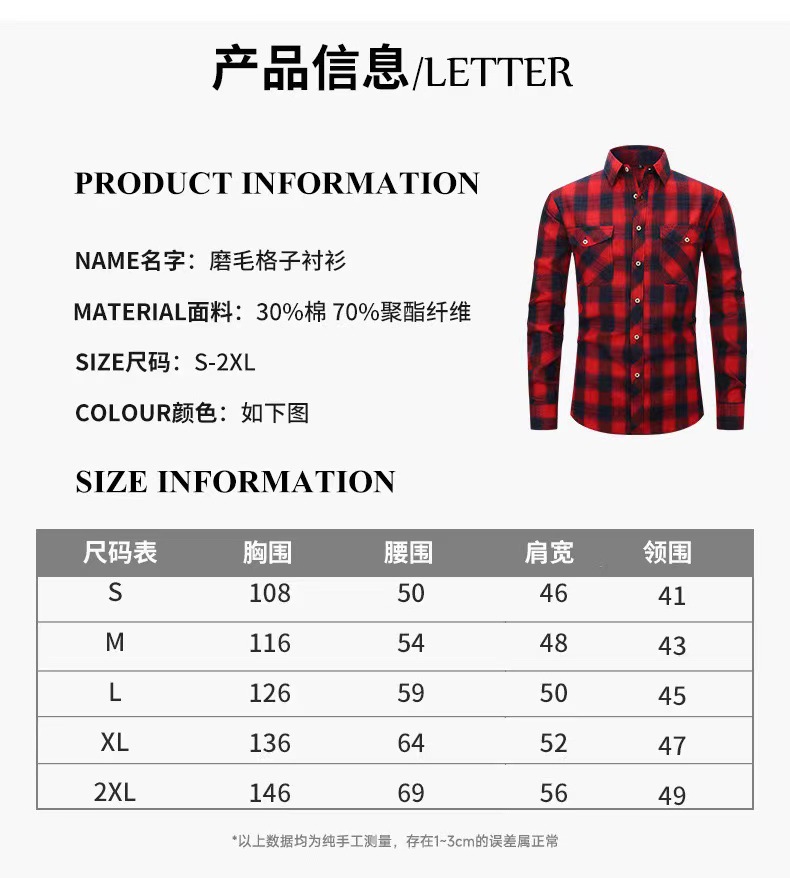 产品信息/LETTER

PRODUCT INFORMATION

NAME名字：磨毛格子衬衫

MATERIAL面料：30%棉 70%聚酯纤维

SIZE尺码：S-2XL

COLOUR颜色：如下图

SIZE INFORMATION

| 尺码表 | 胸围 | 腰围 | 肩宽 | 领围 |
|---|---|---|---|---|
| S | 108 | 50 | 46 | 41 |
| M | 116 | 54 | 48 | 43 |
| L | 126 | 59 | 50 | 45 |
| XL | 136 | 64 | 52 | 47 |
| 2XL | 146 | 69 | 56 | 49 |

*以上数据均为纯手工测量，存在1~3cm的误差属正常